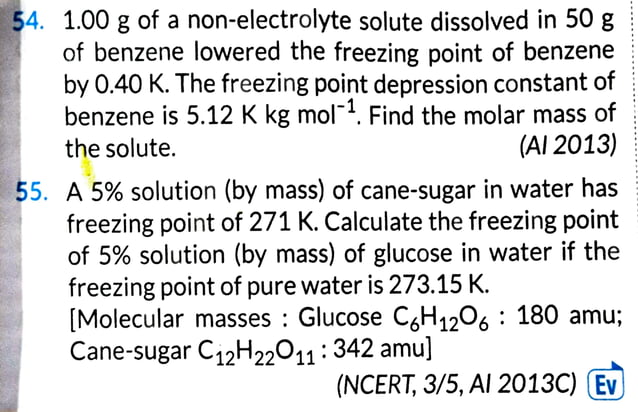 54. 1.00 g of a non-electrolyte solute dissolved in 50 g of benzene lowered the freezing point of benzene by 0.40 K. The freezing point depression constant of benzene is 5.12 K kg $mol^{-1}$. Find the molar mass of the solute.
(AI 2013)

55. A 5% solution (by mass) of cane-sugar in water has freezing point of 271 K. Calculate the freezing point of 5% solution (by mass) of glucose in water if the freezing point of pure water is 273.15 K.
[Molecular masses : Glucose $C_6H_{12}O_6$ : 180 amu; Cane-sugar $C_{12}H_{22}O_{11}$ : 342 amu]
(NCERT, 3/5, AI 2013C) Ev